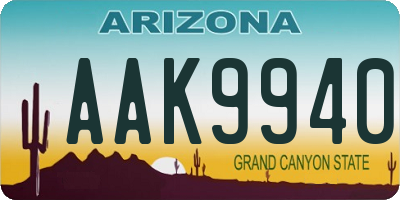 ARIZONA

AAK9940

GRAND CANYON STATE